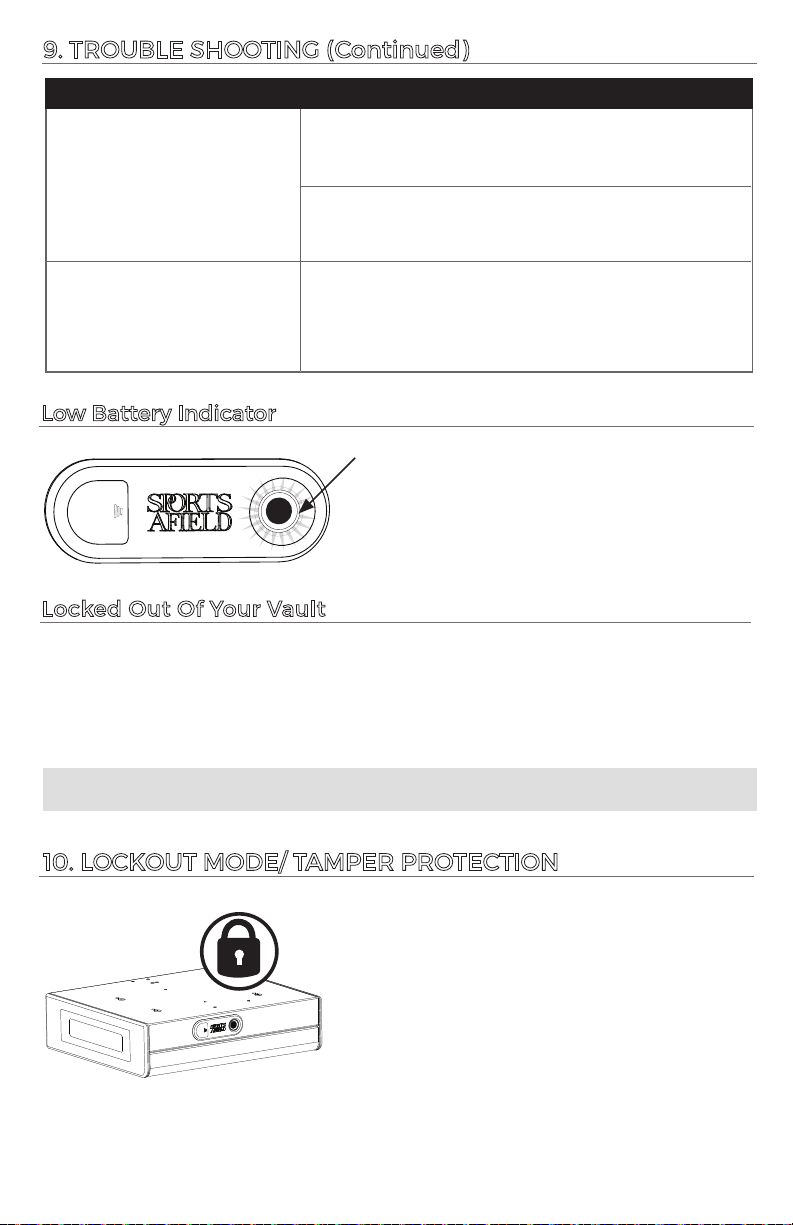 9. TROUBLE SHOOTING (Continued)

Low Battery Indicator

SPORTS AFIELD

Locked Out Of Your Vault

10. LOCKOUT MODE/ TAMPER PROTECTION